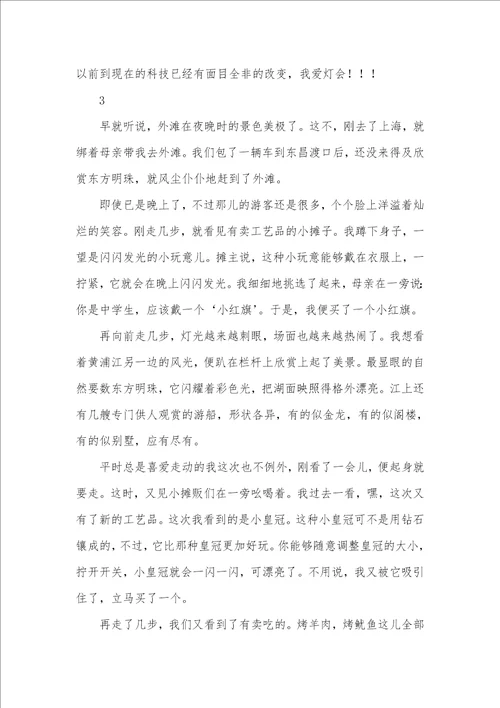 以前到现在的科技已经有面目全非的改变，我爱灯会！！！

3

早就听说，外滩在夜晚时的景色美极了。这不，刚去了上海，就绑着母亲带我去外滩。我们包了一辆车到东昌渡口后，还没来得及欣赏东方明珠，就风尘仆仆地赶到了外滩。

即使已是晚上了，不过那儿的游客还是很多，个个脸上洋溢着灿烂的笑容。刚走几步，就看见有卖工艺品的小摊子。我蹲下身子，一望是闪闪发光的小玩意儿。摊主说，这种小玩意能够戴在衣服上，一拧紧，它就会在晚上闪闪发光。我细细地挑选了起来，母亲在一旁说：你是中学生，应该戴一个‘小红旗’。于是，我便买了一个小红旗。

再向前走几步，灯光越来越刺眼，场面也越来越热闹了。我想看着黄浦江另一边的风光，便趴在栏杆上欣赏上起了美景。最显眼的自然要数东方明珠，它闪耀着彩色光，把湖面映照得格外漂亮。江上还有几艘专门供人观赏的游船，形状各异，有的似金龙，有的似阁楼，有的似别墅，应有尽有。

平时总是喜爱走动的我这次也不例外，刚看了一会儿，便起身就要走。这时，又见小摊贩们在一旁吆喝着。我过去一看，嘿，这次又有了新的工艺品。这次我看到的是小皇冠。这种小皇冠可不是用钻石镶成的，不过，它比那种皇冠更加好玩。你能够随意调整皇冠的大小，拧开开关，小皇冠就会一闪一闪，可漂亮了。不用说，我又被它吸引住了，立马买了一个。

再走了几步，我们又看到了有卖吃的。烤羊肉，烤鱿鱼这儿全部